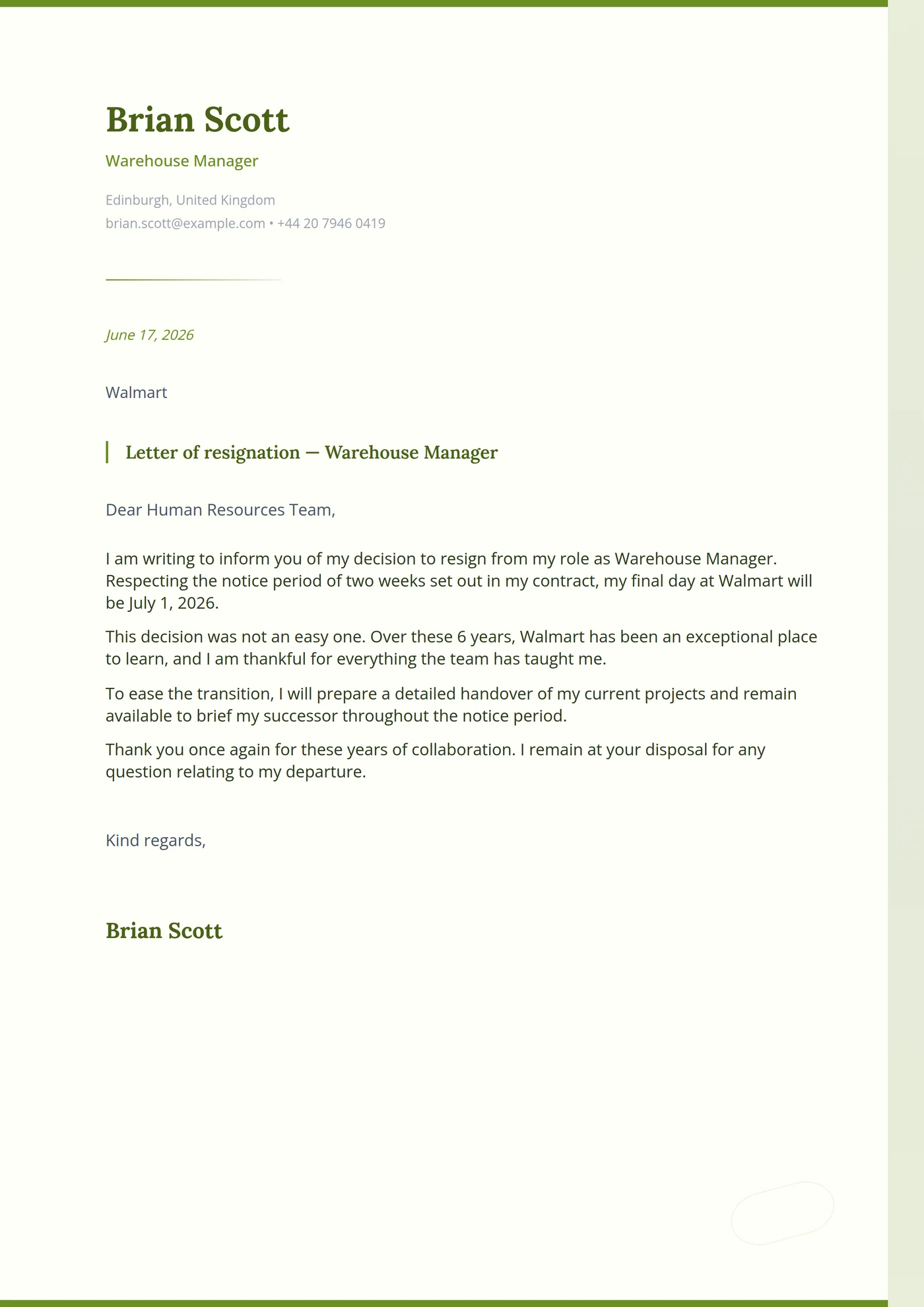 Brian Scott

Warehouse Manager

Edinburgh, United Kingdom
brian.scott@example.com • +44 20 7946 0419

June 17, 2026

Walmart

Letter of resignation — Warehouse Manager

Dear Human Resources Team,

I am writing to inform you of my decision to resign from my role as Warehouse Manager. Respecting the notice period of two weeks set out in my contract, my final day at Walmart will be July 1, 2026.

This decision was not an easy one. Over these 6 years, Walmart has been an exceptional place to learn, and I am thankful for everything the team has taught me.

To ease the transition, I will prepare a detailed handover of my current projects and remain available to brief my successor throughout the notice period.

Thank you once again for these years of collaboration. I remain at your disposal for any question relating to my departure.

Kind regards,

Brian Scott